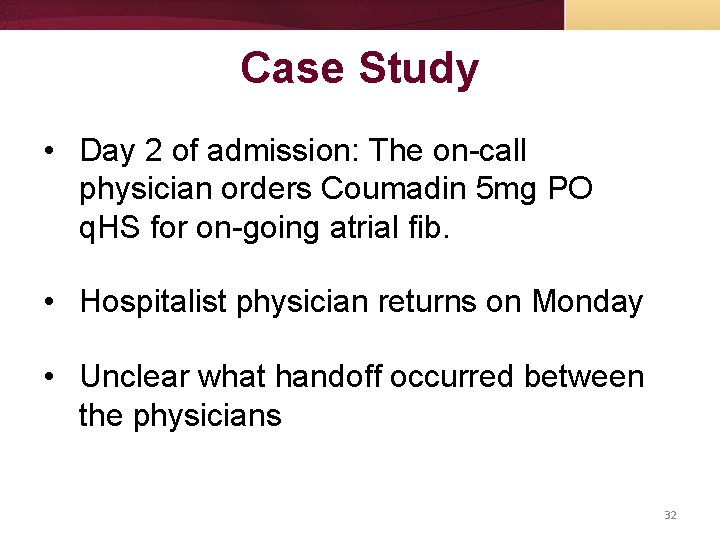 Case Study

• Day 2 of admission: The on-call physician orders Coumadin 5mg PO qHS for on-going atrial fib.

• Hospitalist physician returns on Monday

• Unclear what handoff occurred between the physicians

32